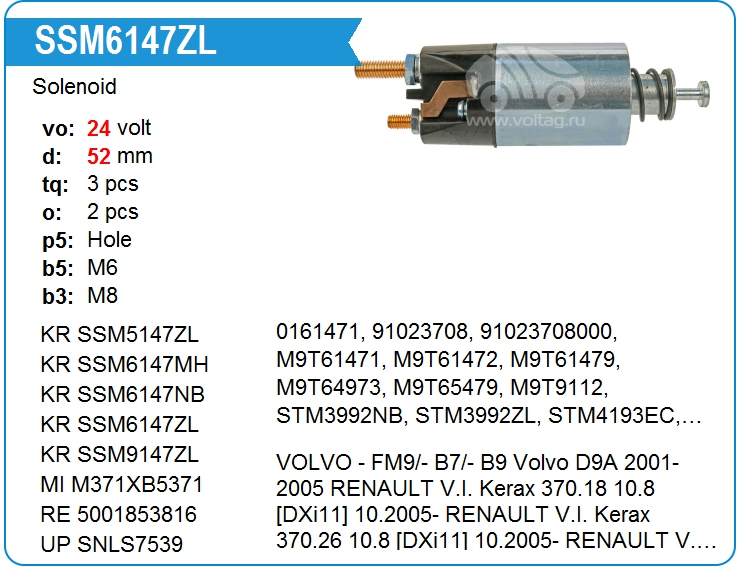 SSM6147ZL

Solenoid

vo: 24 volt
d: 52 mm
tq: 3 pcs
o: 2 pcs
p5: Hole
b5: M6
b3: M8

KR SSM5147ZL
KR SSM6147MH
KR SSM6147NB
KR SSM6147ZL
KR SSM9147ZL
MI M371XB5371
RE 5001853816
UP SNLS7539

0161471, 91023708, 91023708000, M9T61471, M9T61472, M9T61479, M9T64973, M9T65479, M9T9112, STM3992NB, STM3992ZL, STM4193EC,...

VOLVO - FM9/- B7/- B9 Volvo D9A 2001-2005 RENAULT V.I. Kerax 370.18 10.8 [DXi11] 10.2005- RENAULT V.I. Kerax 370.26 10.8 [DXi11] 10.2005- RENAULT V....

www.voltag.ru